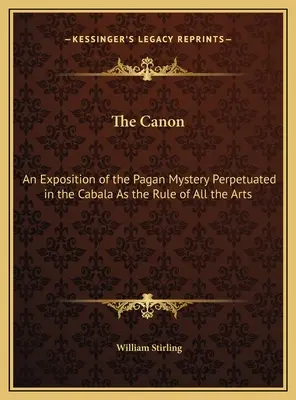 —KESSINGER'S LEGACY REPRINTS—

The Canon

An Exposition of the Pagan Mystery Perpetuated in the Cabala As the Rule of All the Arts

William Stirling